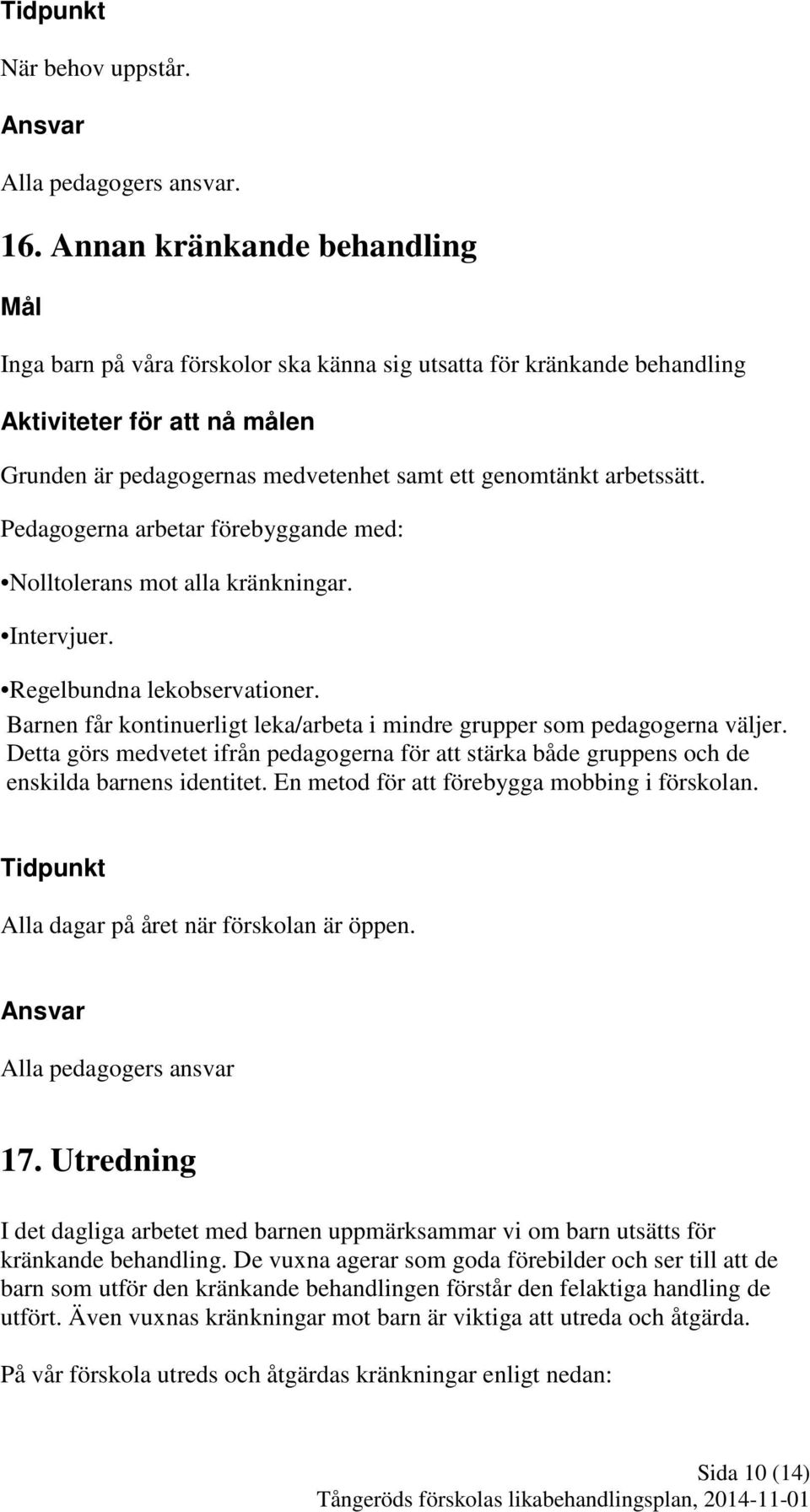 Tidpunkt

När behov uppstår.

Ansvar

Alla pedagogers ansvar.

16. Annan kränkande behandling

Mål

Inga barn på våra förskolor ska känna sig utsatta för kränkande behandling

Aktiviteter för att nå målen

Grunden är pedagogernas medvetenhet samt ett genomtänkt arbetssätt.

Pedagogerna arbetar förebyggande med:

•Nolltolerans mot alla kränkningar.

•Intervjuer.

•Regelbundna lekobservationer.

Barnen får kontinuerligt leka/arbeta i mindre grupper som pedagogerna väljer. Detta görs medvetet ifrån pedagogerna för att stärka både gruppens och de enskilda barnens identitet. En metod för att förebygga mobbing i förskolan.

Tidpunkt

Alla dagar på året när förskolan är öppen.

Ansvar

Alla pedagogers ansvar

17. Utredning

I det dagliga arbetet med barnen uppmärksammar vi om barn utsätts för kränkande behandling. De vuxna agerar som goda förebilder och ser till att de barn som utför den kränkande behandlingen förstår den felaktiga handling de utfört. Även vuxnas kränkningar mot barn är viktiga att utreda och åtgärda.

På vår förskola utreds och åtgärdas kränkningar enligt nedan:

Sida 10 (14)

Tångeröds förskolas likabehandlingsplan, 2014-11-01